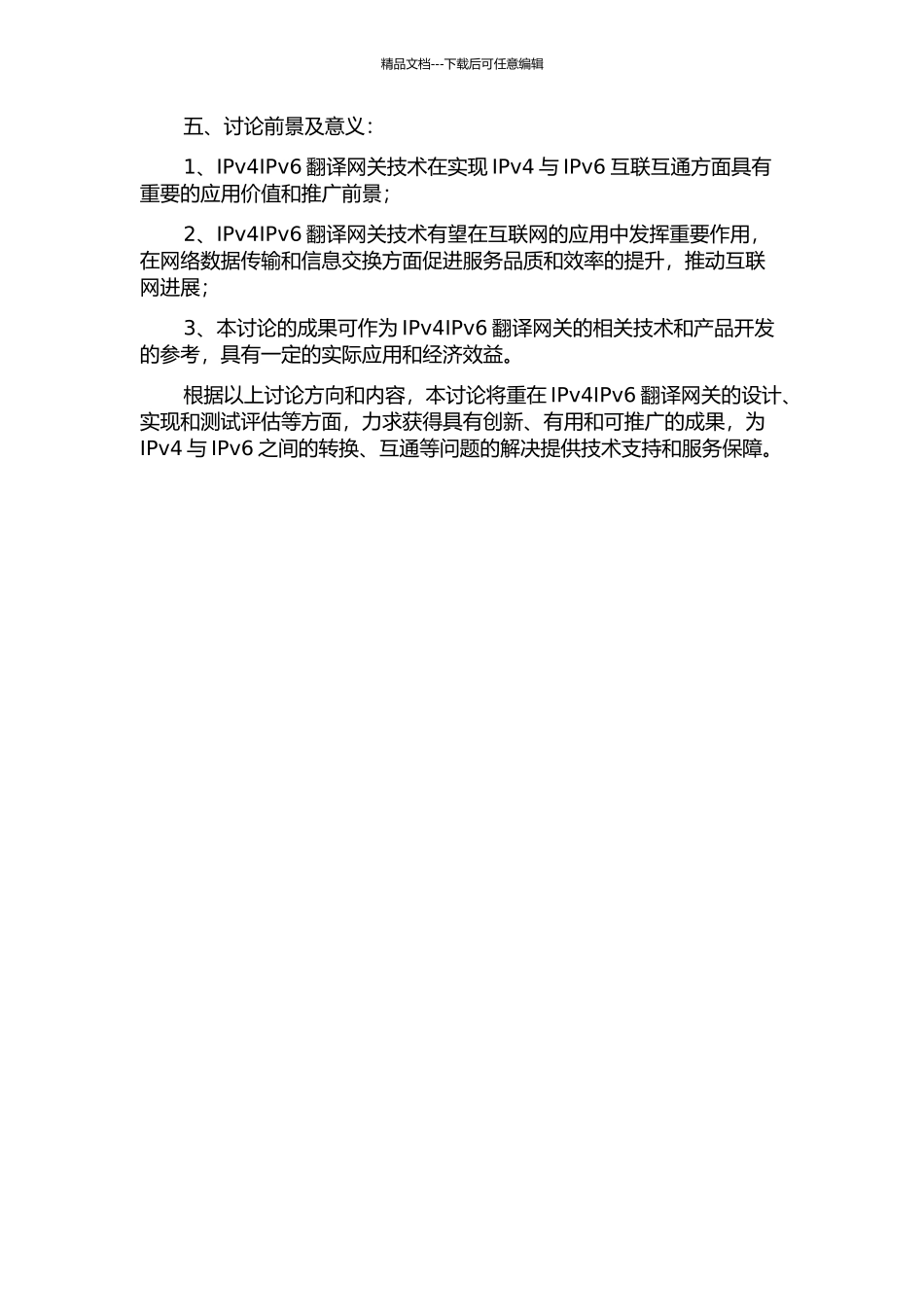 精品文档---下载后可任意编辑

五、讨论前景及意义：

1、IPv4IPv6 翻译网关技术在实现 IPv4 与 IPv6 互联互通方面具有重要的应用价值和推广前景；

2、IPv4IPv6 翻译网关技术有望在互联网的应用中发挥重要作用，在网络数据传输和信息交换方面促进服务品质和效率的提升，推动互联网进展；

3、本讨论的成果可作为 IPv4IPv6 翻译网关的相关技术和产品开发的参考，具有一定的实际应用和经济效益。

根据以上讨论方向和内容，本讨论将重在 IPv4IPv6 翻译网关的设计、实现和测试评估等方面，力求获得具有创新、有用和可推广的成果，为 IPv4 与 IPv6 之间的转换、互通等问题的解决提供技术支持和服务保障。